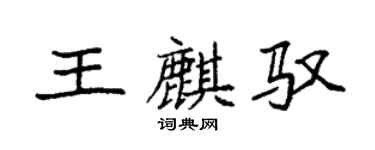 王麒驭
词典网